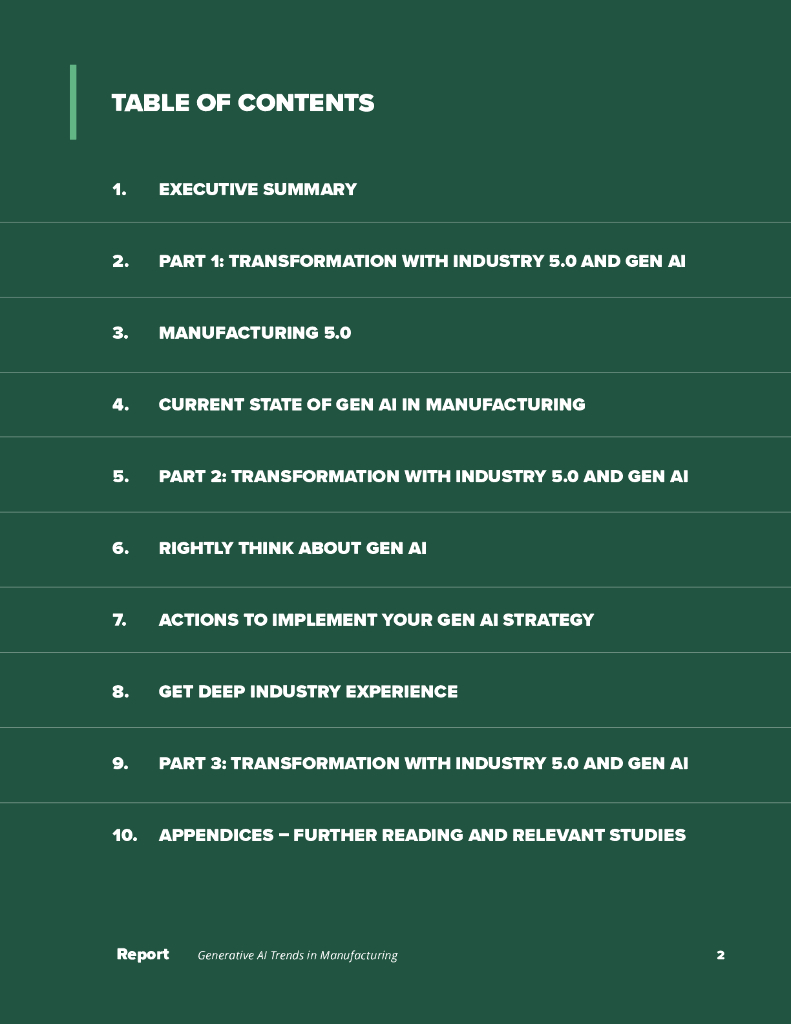 TABLE OF CONTENTS

1. EXECUTIVE SUMMARY

2. PART 1: TRANSFORMATION WITH INDUSTRY 5.0 AND GEN AI

3. MANUFACTURING 5.0

4. CURRENT STATE OF GEN AI IN MANUFACTURING

5. PART 2: TRANSFORMATION WITH INDUSTRY 5.0 AND GEN AI

6. RIGHTLY THINK ABOUT GEN AI

7. ACTIONS TO IMPLEMENT YOUR GEN AI STRATEGY

8. GET DEEP INDUSTRY EXPERIENCE

9. PART 3: TRANSFORMATION WITH INDUSTRY 5.0 AND GEN AI

10. APPENDICES – FURTHER READING AND RELEVANT STUDIES

Report Generative AI Trends in Manufacturing 2